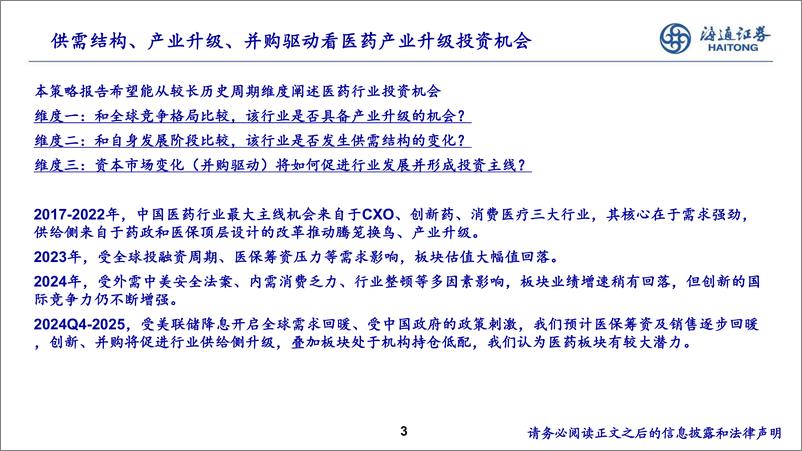 供需结构、产业升级、并购驱动看医药产业升级投资机会

海通证券
HAITONG

本策略报告希望能从较长历史周期维度阐述医药行业投资机会

维度一：和全球竞争格局比较，该行业是否具备产业升级的机会？

维度二：和自身发展阶段比较，该行业是否发生供需结构的变化？

维度三：资本市场变化（并购驱动）将如何促进行业发展并形成投资主线？

2017-2022年，中国医药行业最大主线机会来自于CXO、创新药、消费医疗三大行业，其核心在于需求强劲，供给侧来自于药政和医保顶层设计的改革推动腾笼换鸟、产业升级。

2023年，受全球投融资周期、医保筹资压力等需求影响，板块估值大幅值回落。

2024年，受外需中美安全法案、内需消费乏力、行业整顿等多因素影响，板块业绩增速稍有回落，但创新的国际竞争力仍不断增强。

2024Q4-2025，受美联储降息开启全球需求回暖、受中国政府的政策刺激，我们预计医保筹资及销售逐步回暖，创新、并购将促进行业供给侧升级，叠加板块处于机构持仓低配，我们认为医药板块有较大潜力。

3

请务必阅读正文之后的信息披露和法律声明